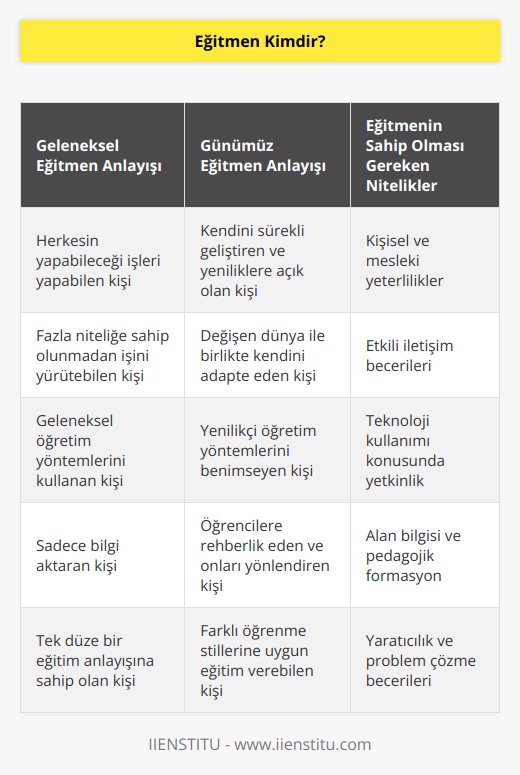 Eğitmen Kimdir?

| Geleneksel Eğitmen Anlayışı | Günümüz Eğitmen Anlayışı | Eğitmenin Sahip Olması Gereken Nitelikler |
|---|---|---|
| Herkesin yapabileceği işleri yapabilen kişi | Kendini sürekli geliştiren ve yeniliklere açık olan kişi | Kişisel ve mesleki yeterlilikler |
| Fazla niteliğe sahip olunmadan işini yürütebilen kişi | Değişen dünya ile birlikte kendini adapte eden kişi | Etkili iletişim becerileri |
| Geleneksel öğretim yöntemlerini kullanan kişi | Yenilikçi öğretim yöntemlerini benimseyen kişi | Teknoloji kullanımı konusunda yetkinlik |
| Sadece bilgi aktaran kişi | Öğrencilere rehberlik eden ve onları yönlendiren kişi | Alan bilgisi ve pedagojik formasyon |
| Tek düze bir eğitim anlayışına sahip olan kişi | Farklı öğrenme stillerine uygun eğitim verebilen kişi | Yaratıcılık ve problem çözme becerileri |

IIENSTITU - www.iienstitu.com